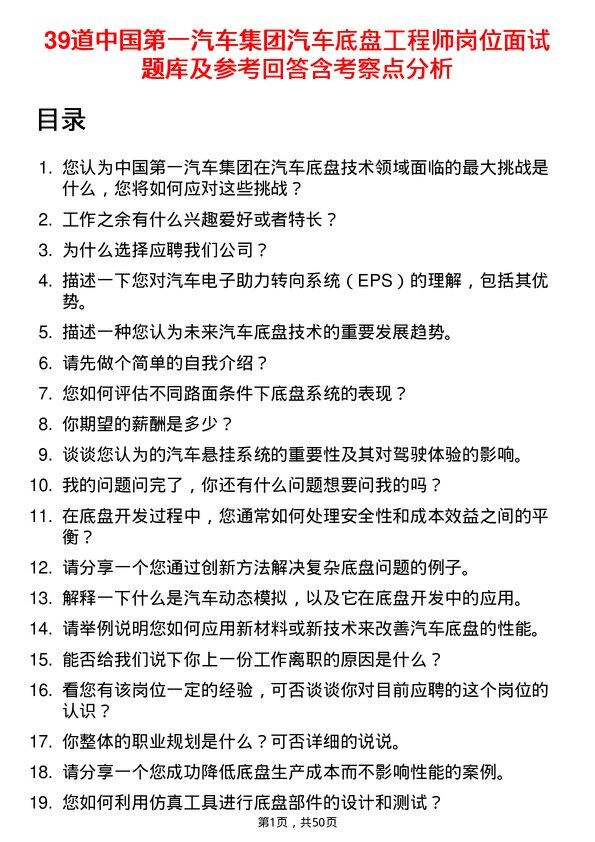 39道中国第一汽车集团汽车底盘工程师岗位面试题库及参考回答含考察点分析

目录

1. 您认为中国第一汽车集团在汽车底盘技术领域面临的最大挑战是什么，您将如何应对这些挑战？
2. 工作之余有什么兴趣爱好或者特长？
3. 为什么选择应聘我们公司？
4. 描述一下您对汽车电子助力转向系统（EPS）的理解，包括其优势。
5. 描述一种您认为未来汽车底盘技术的重要发展趋势。
6. 请先做个简单的自我介绍？
7. 您如何评估不同路面条件下底盘系统的表现？
8. 你期望的薪酬是多少？
9. 谈谈您认为的汽车悬挂系统的重要性及其对驾驶体验的影响。
10. 我的问题问完了，你还有什么问题想要问我的吗？
11. 在底盘开发过程中，您通常如何处理安全性和成本效益之间的平衡？
12. 请分享一个您通过创新方法解决复杂底盘问题的例子。
13. 解释一下什么是汽车动态模拟，以及它在底盘开发中的应用。
14. 请举例说明您如何应用新材料或新技术来改善汽车底盘的性能。
15. 能否给我们说下你上一份工作离职的原因是什么？
16. 看您有该岗位一定的经验，可否谈谈你对目前应聘的这个岗位的认识？
17. 你整体的职业规划是什么？可否详细的说说。
18. 请分享一个您成功降低底盘生产成本而不影响性能的案例。
19. 您如何利用仿真工具进行底盘部件的设计和测试？

第1页，共50页